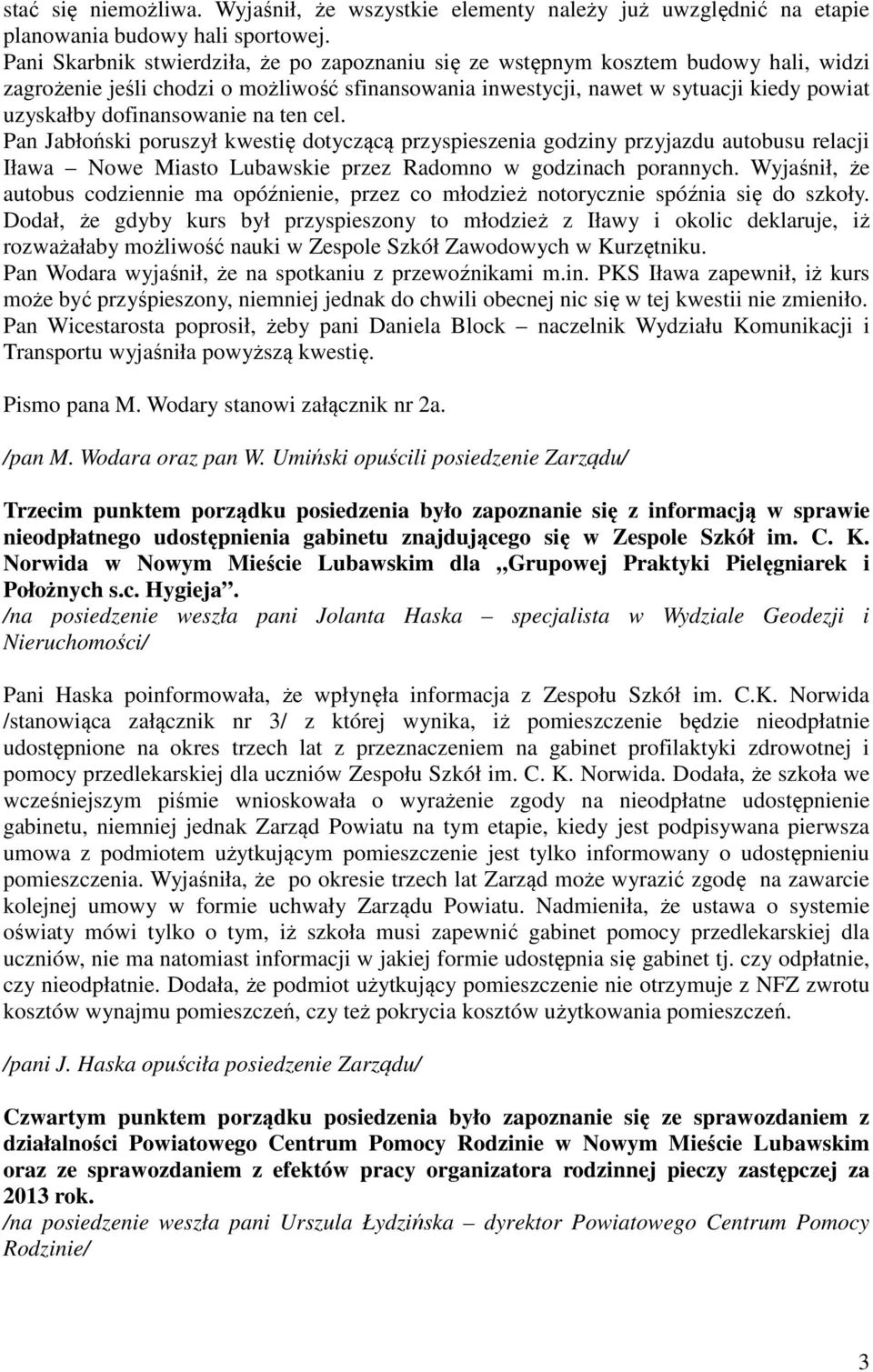 stać się niemożliwa. Wyjaśnił, że wszystkie elementy należy już uwzględnić na etapie planowania budowy hali sportowej.
Pani Skarbnik stwierdziła, że po zapoznaniu się ze wstępnym kosztem budowy hali, widzi zagrożenie jeśli chodzi o możliwość sfinansowania inwestycji, nawet w sytuacji kiedy powiat uzyskałby dofinansowanie na ten cel.
Pan Jabłoński poruszył kwestię dotyczącą przyspieszenia godziny przyjazdu autobusu relacji Iława – Nowe Miasto Lubawskie przez Radomno w godzinach porannych. Wyjaśnił, że autobus codziennie ma opóźnienie, przez co młodzież notorycznie spóźnia się do szkoły. Dodał, że gdyby kurs był przyspieszony to młodzież z Iławy i okolic deklaruje, iż rozważałaby możliwość nauki w Zespole Szkół Zawodowych w Kurzętniku.
Pan Wodara wyjaśnił, że na spotkaniu z przewoźnikami m.in. PKS Iława zapewnił, iż kurs może być przyśpieszony, niemniej jednak do chwili obecnej nic się w tej kwestii nie zmieniło.
Pan Wicestarosta poprosił, żeby pani Daniela Block – naczelnik Wydziału Komunikacji i Transportu wyjaśniła powyższą kwestię.

Pismo pana M. Wodary stanowi załącznik nr 2a.

/pan M. Wodara oraz pan W. Umiński opuścili posiedzenie Zarządu/

Trzecim punktem porządku posiedzenia było zapoznanie się z informacją w sprawie nieodpłatnego udostępnienia gabinetu znajdującego się w Zespole Szkół im. C. K. Norwida w Nowym Mieście Lubawskim dla „Grupowej Praktyki Pielęgniarek i Położnych s.c. Hygieja”.
/na posiedzenie weszła pani Jolanta Haska – specjalista w Wydziale Geodezji i Nieruchomości/

Pani Haska poinformowała, że wpłynęła informacja z Zespołu Szkół im. C.K. Norwida /stanowiąca załącznik nr 3/ z której wynika, iż pomieszczenie będzie nieodpłatnie udostępnione na okres trzech lat z przeznaczeniem na gabinet profilaktyki zdrowotnej i pomocy przedlekarskiej dla uczniów Zespołu Szkół im. C. K. Norwida. Dodała, że szkoła we wcześniejszym piśmie wnioskowała o wyrażenie zgody na nieodpłatne udostępnienie gabinetu, niemniej jednak Zarząd Powiatu na tym etapie, kiedy jest podpisywana pierwsza umowa z podmiotem użytkującym pomieszczenie jest tylko informowany o udostępnieniu pomieszczenia. Wyjaśniła, że po okresie trzech lat Zarząd może wyrazić zgodę na zawarcie kolejnej umowy w formie uchwały Zarządu Powiatu. Nadmieniła, że ustawa o systemie oświaty mówi tylko o tym, iż szkoła musi zapewnić gabinet pomocy przedlekarskiej dla uczniów, nie ma natomiast informacji w jakiej formie udostępnia się gabinet tj. czy odpłatnie, czy nieodpłatnie. Dodała, że podmiot użytkujący pomieszczenie nie otrzymuje z NFZ zwrotu kosztów wynajmu pomieszczeń, czy też pokrycia kosztów użytkowania pomieszczeń.

/pani J. Haska opuściła posiedzenie Zarządu/

Czwartym punktem porządku posiedzenia było zapoznanie się ze sprawozdaniem z działalności Powiatowego Centrum Pomocy Rodzinie w Nowym Mieście Lubawskim oraz ze sprawozdaniem z efektów pracy organizatora rodzinnej pieczy zastępczej za 2013 rok.
/na posiedzenie weszła pani Urszula Łydzińska – dyrektor Powiatowego Centrum Pomocy Rodzinie/

3